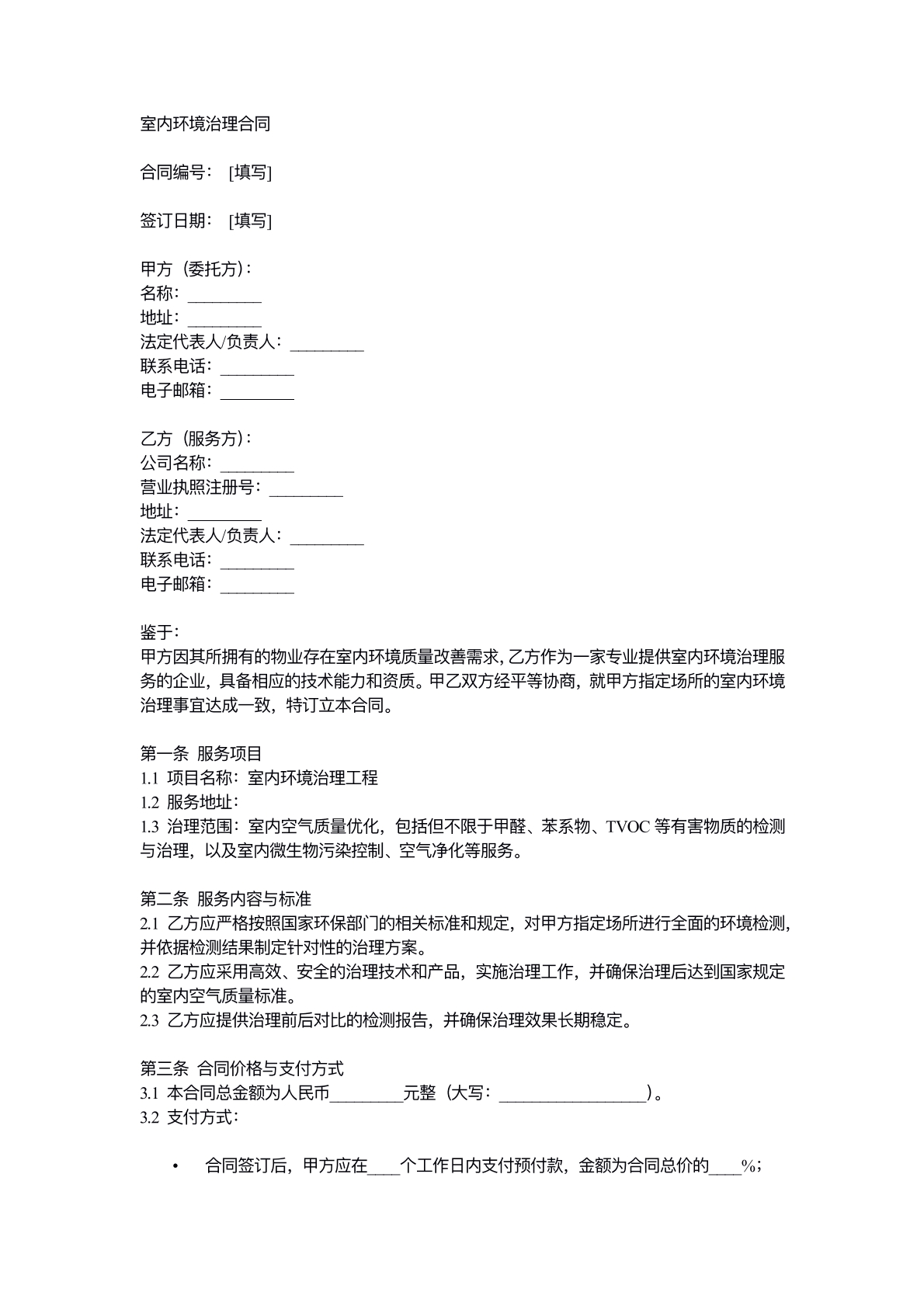 室内环境治理合同

合同编号：[填写]

签订日期：[填写]

甲方（委托方）：
名称：____
地址：____
法定代表人/负责人：____
联系电话：____
电子邮箱：____

乙方（服务方）：
公司名称：____
营业执照注册号：____
地址：____
法定代表人/负责人：____
联系电话：____
电子邮箱：____

鉴于：
甲方因其所拥有的物业存在室内环境质量改善需求，乙方作为一家专业提供室内环境治理服务的企业，具备相应的技术能力和资质。甲乙双方经平等协商，就甲方指定场所的室内环境治理事宜达成一致，特订立本合同。

第一条 服务项目
1.1 项目名称：室内环境治理工程
1.2 服务地址：
1.3 治理范围：室内空气质量优化，包括但不限于甲醛、苯系物、TVOC等有害物质的检测与治理，以及室内微生物污染控制、空气净化等服务。

第二条 服务内容与标准
2.1 乙方应严格按照国家环保部门的相关标准和规定，对甲方指定场所进行全面的环境检测，并依据检测结果制定针对性的治理方案。
2.2 乙方应采用高效、安全的治理技术和产品，实施治理工作，并确保治理后达到国家规定的室内空气质量标准。
2.3 乙方应提供治理前后对比的检测报告，并确保治理效果长期稳定。

第三条 合同价格与支付方式
3.1 本合同总金额为人民币____元整（大写：____）。
3.2 支付方式：

• 合同签订后，甲方应在____个工作日内支付预付款，金额为合同总价的____%；